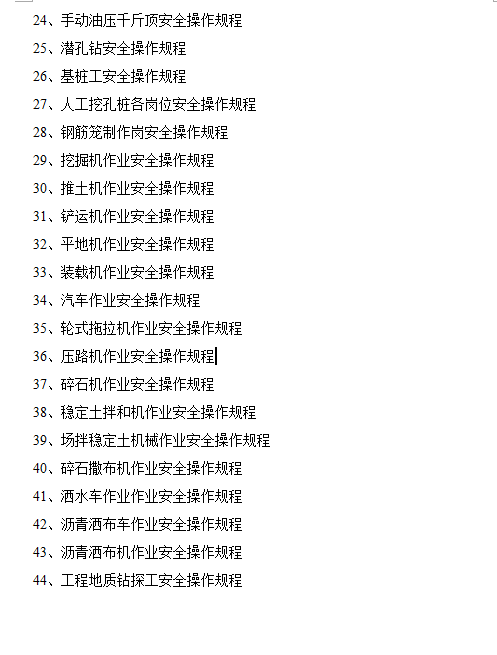 24、手动油压千斤顶安全操作规程

25、潜孔钻安全操作规程

26、基桩工安全操作规程

27、人工挖孔桩各岗位安全操作规程

28、钢筋笼制作岗安全操作规程

29、挖掘机作业安全操作规程

30、推土机作业安全操作规程

31、铲运机作业安全操作规程

32、平地机作业安全操作规程

33、装载机作业安全操作规程

34、汽车作业安全操作规程

35、轮式拖拉机作业安全操作规程

36、压路机作业安全操作规程

37、碎石机作业安全操作规程

38、稳定土拌和机作业安全操作规程

39、场拌稳定土机械作业安全操作规程

40、碎石撒布机作业安全操作规程

41、洒水车作业作业安全操作规程

42、沥青洒布车作业安全操作规程

43、沥青洒布机作业安全操作规程

44、工程地质钻探工安全操作规程